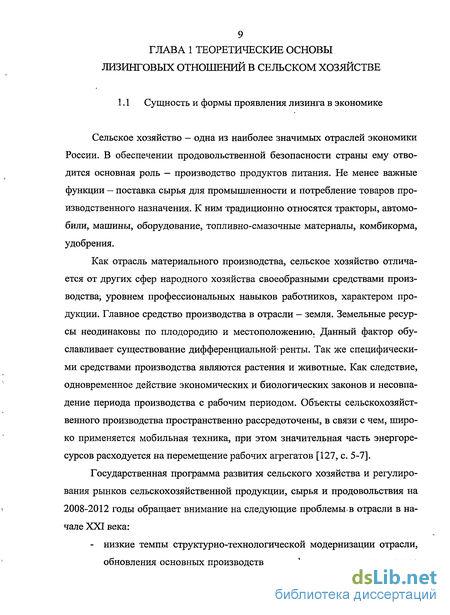 9

ГЛАВА 1 ТЕОРЕТИЧЕСКИЕ ОСНОВЫ ЛИЗИНГОВЫХ ОТНОШЕНИЙ В СЕЛЬСКОМ ХОЗЯЙСТВЕ

1.1 Сущность и формы проявления лизинга в экономике

Сельское хозяйство – одна из наиболее значимых отраслей экономики России. В обеспечении продовольственной безопасности страны ему отводится основная роль – производство продуктов питания. Не менее важные функции – поставка сырья для промышленности и потребление товаров производственного назначения. К ним традиционно относятся тракторы, автомобили, машины, оборудование, топливно-смазочные материалы, комбикорма, удобрения.

Как отрасль материального производства, сельское хозяйство отличается от других сфер народного хозяйства своеобразными средствами производства, уровнем профессиональных навыков работников, характером продукции. Главное средство производства в отрасли – земля. Земельные ресурсы неодинаковы по плодородию и местоположению. Данный фактор обуславливает существование дифференциальной ренты. Так же специфическими средствами производства являются растения и животные. Как следствие, одновременное действие экономических и биологических законов и несовпадение периода производства с рабочим периодом. Объекты сельскохозяйственного производства пространственно рассредоточены, в связи с чем, широко применяется мобильная техника, при этом значительная часть энергоресурсов расходуется на перемещение рабочих агрегатов [127, с. 5-7].

Государственная программа развития сельского хозяйства и регулирования рынков сельскохозяйственной продукции, сырья и продовольствия на 2008-2012 годы обращает внимание на следующие проблемы в отрасли в начале XXI века:

- низкие темпы структурно-технологической модернизации отрасли, обновления основных производств

dsLib.net
библиотека диссертаций